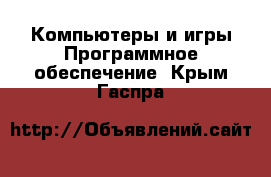 Компьютеры и игры Программное обеспечение  Крым Гаспра

http://Объявлений.сайт